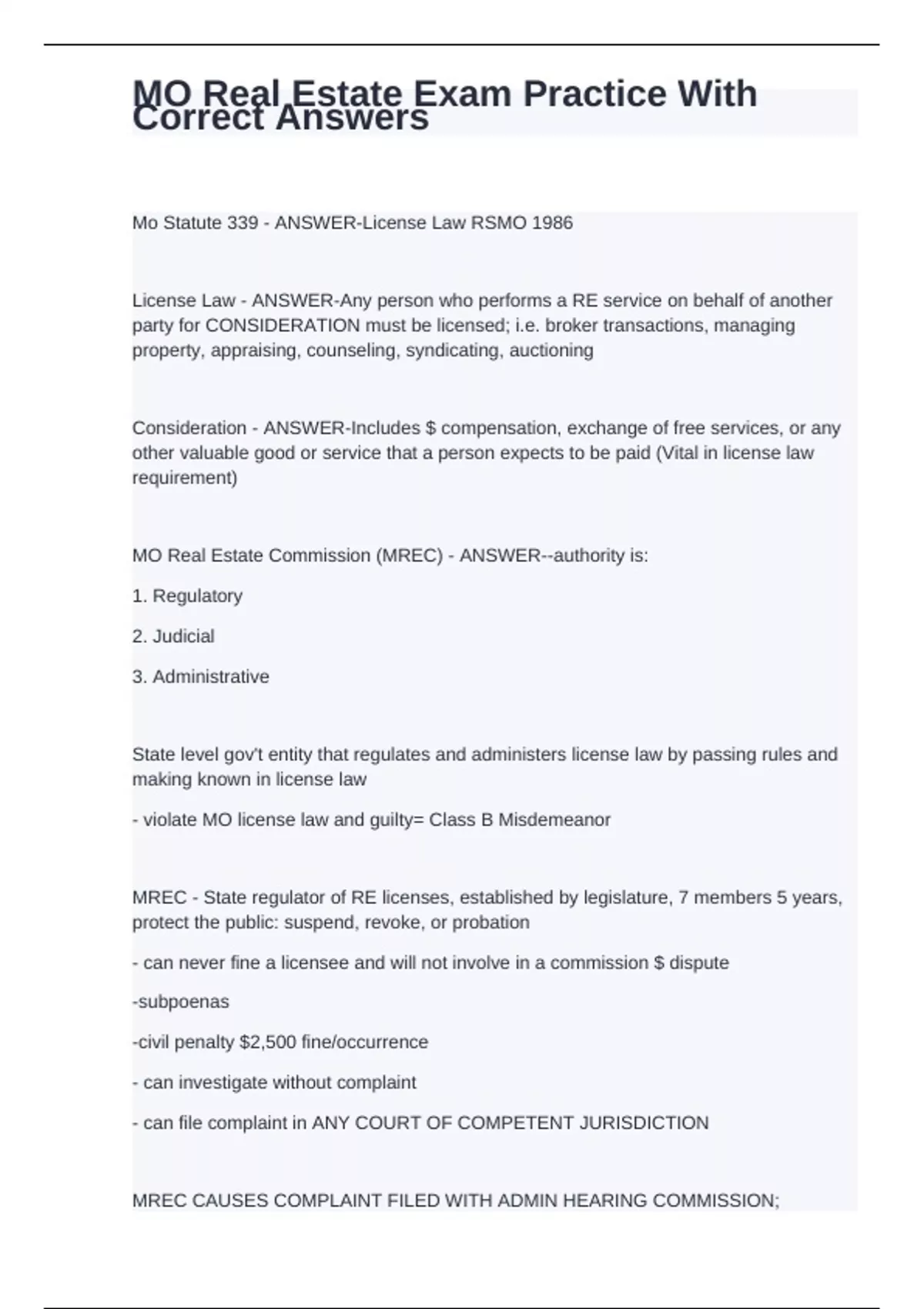 MO Real Estate Exam Practice With Correct Answers

Mo Statute 339 - ANSWER-License Law RSMO 1986

License Law - ANSWER-Any person who performs a RE service on behalf of another party for CONSIDERATION must be licensed; i.e. broker transactions, managing property, appraising, counseling, syndicating, auctioning

Consideration - ANSWER-Includes $ compensation, exchange of free services, or any other valuable good or service that a person expects to be paid (Vital in license law requirement)

MO Real Estate Commission (MREC) - ANSWER--authority is:

1. Regulatory

2. Judicial

3. Administrative

State level gov't entity that regulates and administers license law by passing rules and making known in license law

- violate MO license law and guilty= Class B Misdemeanor

MREC - State regulator of RE licenses, established by legislature, 7 members 5 years, protect the public: suspend, revoke, or probation

- can never fine a licensee and will not involve in a commission $ dispute

-subpoenas

-civil penalty $2,500 fine/occurrence

- can investigate without complaint

- can file complaint in ANY COURT OF COMPETENT JURISDICTION

MREC CAUSES COMPLAINT FILED WITH ADMIN HEARING COMMISSION;